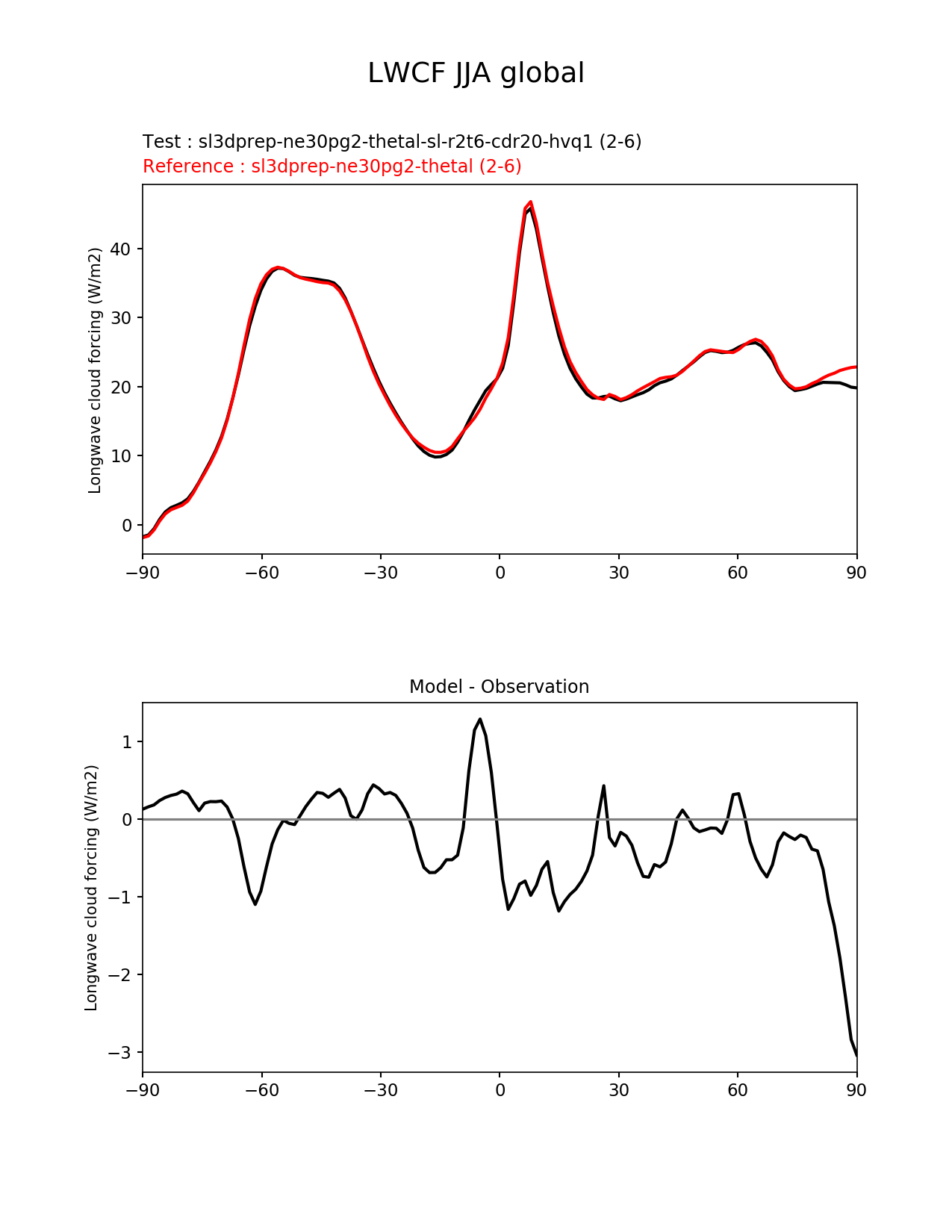 LWCF JJA global

Test : sl3dprep-ne30pg2-thetal-sl-r2t6-cdr20-hvq1 (2-6)
Reference : sl3dprep-ne30pg2-thetal (2-6)

Longwave cloud forcing (W/m2)

40
30
20
10
0

−90 −60 −30 0 30 60 90

Model - Observation

Longwave cloud forcing (W/m2)

1
0
−1
−2
−3

−90 −60 −30 0 30 60 90